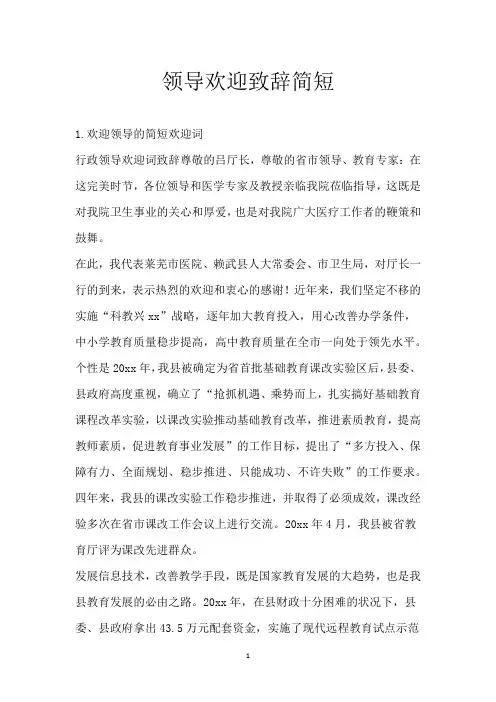 领导欢迎致辞简短

1.欢迎领导的简短欢迎词

行政领导欢迎词致辞尊敬的吕厅长，尊敬的省市领导、教育专家：在这完美时节，各位领导和医学专家及教授亲临我院莅临指导，这既是对我院卫生事业的关心和厚爱，也是对我院广大医疗工作者的鞭策和鼓舞。

在此，我代表莱芜市医院、赖武县人大常委会、市卫生局，对厅长一行的到来，表示热烈的欢迎和衷心的感谢！近年来，我们坚定不移的实施“科教兴xx”战略，逐年加大教育投入，用心改善办学条件，中小学教育质量稳步提高，高中教育质量在全市一向处于领先水平。个性是20xx年，我县被确定为省首批基础教育课改实验区后，县委、县政府高度重视，确立了“抢抓机遇、乘势而上，扎实搞好基础教育课程改革实验，以课改实验推动基础教育改革，推进素质教育，提高教师素质，促进教育事业发展”的工作目标，提出了“多方投入、保障有力、全面规划、稳步推进、只能成功、不许失败”的工作要求。四年来，我县的课改实验工作稳步推进，并取得了必须成效，课改经验多次在省市课改工作会议上进行交流。20xx年4月，我县被省教育厅评为课改先进群众。

发展信息技术，改善教学手段，既是国家教育发展的大趋势，也是我县教育发展的必由之路。20xx年，在县财政十分困难的状况下，县委、县政府拿出43.5万元配套资金，实施了现代远程教育试点示范

1